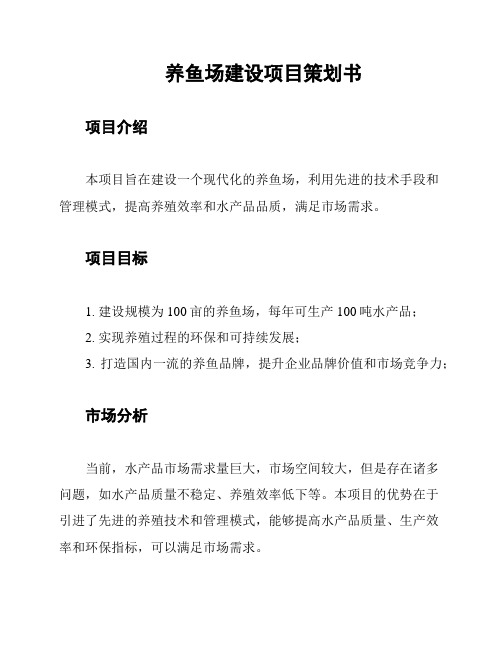 养鱼场建设项目策划书

项目介绍

本项目旨在建设一个现代化的养鱼场，利用先进的技术手段和管理模式，提高养殖效率和水产品品质，满足市场需求。

项目目标

1. 建设规模为 100 亩的养鱼场，每年可生产 100 吨水产品；
2. 实现养殖过程的环保和可持续发展；
3. 打造国内一流的养鱼品牌，提升企业品牌价值和市场竞争力；

市场分析

当前，水产品市场需求量巨大，市场空间较大，但是存在诸多问题，如水产品质量不稳定、养殖效率低下等。本项目的优势在于引进了先进的养殖技术和管理模式，能够提高水产品质量、生产效率和环保指标，可以满足市场需求。